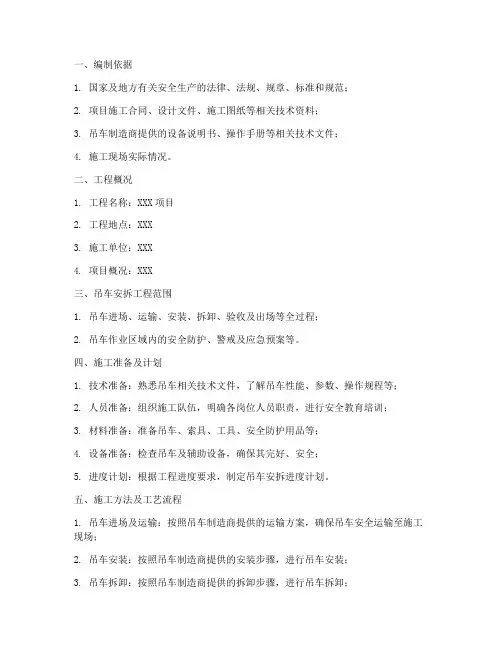 一、编制依据

1. 国家及地方有关安全生产的法律、法规、规章、标准和规范；

2. 项目施工合同、设计文件、施工图纸等相关技术资料；

3. 吊车制造商提供的设备说明书、操作手册等相关技术文件；

4. 施工现场实际情况。

二、工程概况

1. 工程名称：XXX 项目

2. 工程地点：XXX

3. 施工单位：XXX

4. 项目概况：XXX

三、吊车安拆工程范围

1. 吊车进场、运输、安装、拆卸、验收及出场等全过程；

2. 吊车作业区域内的安全防护、警戒及应急预案等。

四、施工准备及计划

1. 技术准备：熟悉吊车相关技术文件，了解吊车性能、参数、操作规程等；

2. 人员准备：组织施工队伍，明确各岗位人员职责，进行安全教育培训；

3. 材料准备：准备吊车、索具、工具、安全防护用品等；

4. 设备准备：检查吊车及辅助设备，确保其完好、安全；

5. 进度计划：根据工程进度要求，制定吊车安拆进度计划。

五、施工方法及工艺流程

1. 吊车进场及运输：按照吊车制造商提供的运输方案，确保吊车安全运输至施工现场；

2. 吊车安装：按照吊车制造商提供的安装步骤，进行吊车安装；

3. 吊车拆卸：按照吊车制造商提供的拆卸步骤，进行吊车拆卸；